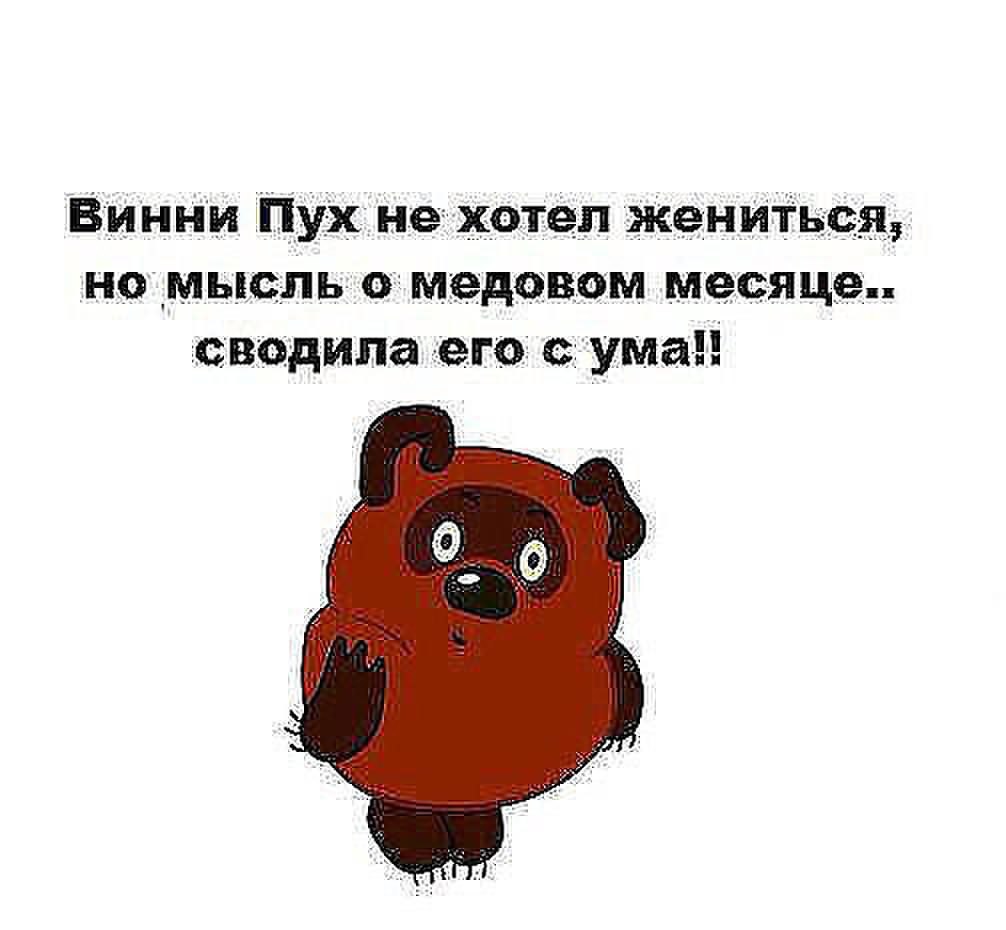 Винни Пух не хотел жениться, но мысль о медовом месяце.. сводила его с ума!!